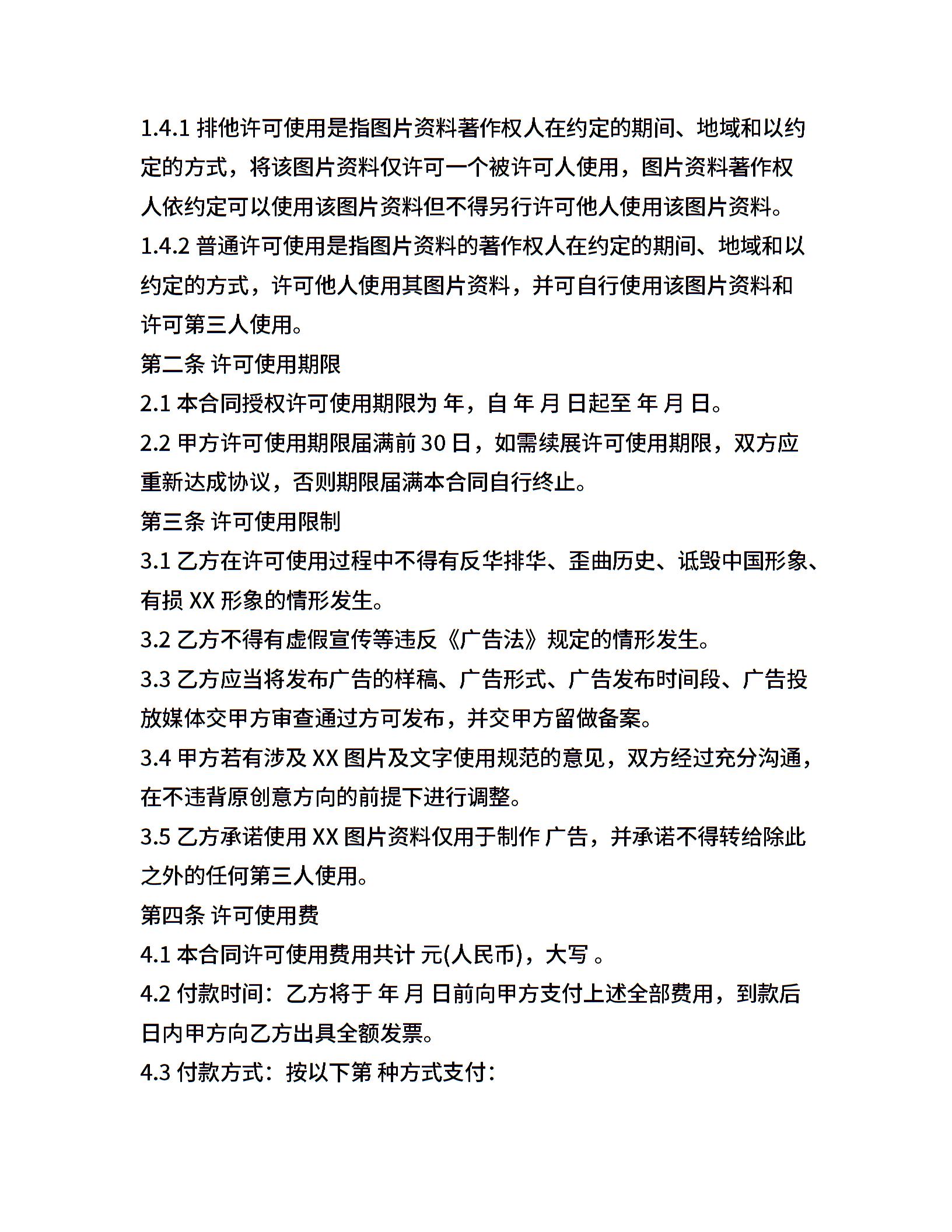 1.4.1 排他许可使用是指图片资料著作权人在约定的期间、地域和以约定的方式，将该图片资料仅许可一个被许可人使用，图片资料著作权人依约定可以使用该图片资料但不得另行许可他人使用该图片资料。

1.4.2 普通许可使用是指图片资料的著作权人在约定的期间、地域和以约定的方式，许可他人使用其图片资料，并可自行使用该图片资料和许可第三人使用。

第二条 许可使用期限

2.1 本合同授权许可使用期限为 年，自 年 月 日起至 年 月 日。

2.2 甲方许可使用期限届满前 30 日，如需续展许可使用期限，双方应重新达成协议，否则期限届满本合同自行终止。

第三条 许可使用限制

3.1 乙方在许可使用过程中不得有反华排华、歪曲历史、诋毁中国形象、有损 XX 形象的情形发生。

3.2 乙方不得有虚假宣传等违反《广告法》规定的情形发生。

3.3 乙方应当将发布广告的样稿、广告形式、广告发布时间段、广告投放媒体交甲方审查通过方可发布，并交甲方留做备案。

3.4 甲方若有涉及 XX 图片及文字使用规范的意见，双方经过充分沟通，在不违背原创意方向的前提下进行调整。

3.5 乙方承诺使用 XX 图片资料仅用于制作 广告，并承诺不得转给除此之外的任何第三人使用。

第四条 许可使用费

4.1 本合同许可使用费用共计 元(人民币)，大写 。

4.2 付款时间：乙方将于 年 月 日前向甲方支付上述全部费用，到款后 日内甲方向乙方出具全额发票。

4.3 付款方式：按以下第 种方式支付：